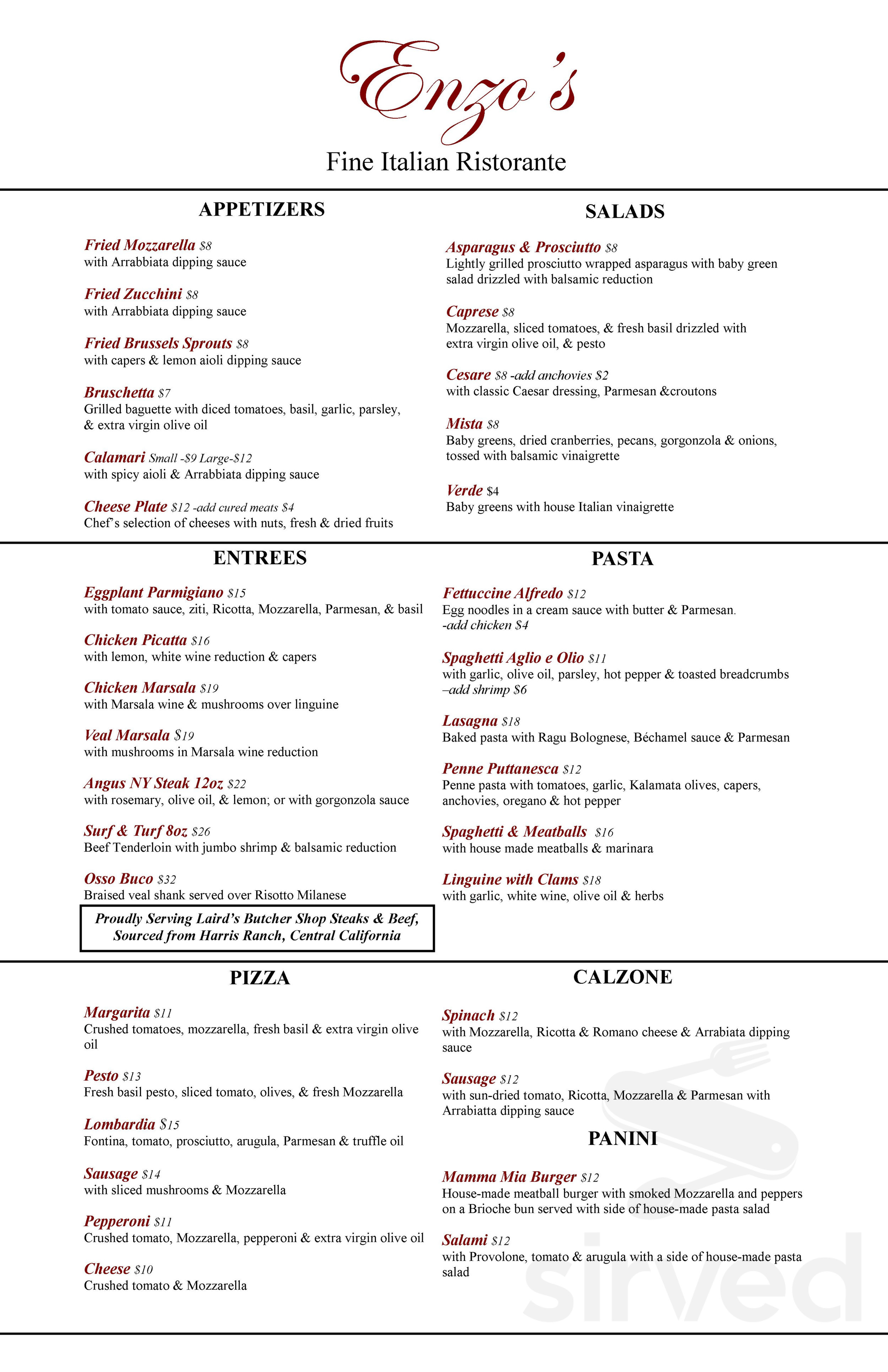 Enzo's
Fine Italian Ristorante

APPETIZERS

Fried Mozzarella $8
with Arrabbiata dipping sauce

Fried Zucchini $8
with Arrabbiata dipping sauce

Fried Brussels Sprouts $8
with capers & lemon aioli dipping sauce

Bruschetta $7
Grilled baguette with diced tomatoes, basil, garlic, parsley, & extra virgin olive oil

Calamari Small -$9 Large-$12
with spicy aioli & Arrabbiata dipping sauce

Cheese Plate $12 -add cured meats $4
Chef's selection of cheeses with nuts, fresh & dried fruits

SALADS

Asparagus & Prosciutto $8
Lightly grilled prosciutto wrapped asparagus with baby green salad drizzled with balsamic reduction

Caprese $8
Mozzarella, sliced tomatoes, & fresh basil drizzled with extra virgin olive oil, & pesto

Cesare $8 -add anchovies $2
with classic Caesar dressing, Parmesan &croutons

Mista $8
Baby greens, dried cranberries, pecans, gorgonzola & onions, tossed with balsamic vinaigrette

Verde $4
Baby greens with house Italian vinaigrette

ENTREES

Eggplant Parmigiano $15
with tomato sauce, ziti, Ricotta, Mozzarella, Parmesan, & basil

Chicken Picatta $16
with lemon, white wine reduction & capers

Chicken Marsala $19
with Marsala wine & mushrooms over linguine

Veal Marsala $19
with mushrooms in Marsala wine reduction

Angus NY Steak 12oz $22
with rosemary, olive oil, & lemon; or with gorgonzola sauce

Surf & Turf 8oz $26
Beef Tenderloin with jumbo shrimp & balsamic reduction

Osso Buco $32
Braised veal shank served over Risotto Milanese

Proudly Serving Laird's Butcher Shop Steaks & Beef, Sourced from Harris Ranch, Central California

PASTA

Fettuccine Alfredo $12
Egg noodles in a cream sauce with butter & Parmesan.
-add chicken $4

Spaghetti Aglio e Olio $11
with garlic, olive oil, parsley, hot pepper & toasted breadcrumbs –add shrimp $6

Lasagna $18
Baked pasta with Ragu Bolognese, Béchamel sauce & Parmesan

Penne Puttanesca $12
Penne pasta with tomatoes, garlic, Kalamata olives, capers, anchovies, oregano & hot pepper

Spaghetti & Meatballs $16
with house made meatballs & marinara

Linguine with Clams $18
with garlic, white wine, olive oil & herbs

PIZZA

Margarita $11
Crushed tomatoes, mozzarella, fresh basil & extra virgin olive oil

Pesto $13
Fresh basil pesto, sliced tomato, olives, & fresh Mozzarella

Lombardia $15
Fontina, tomato, prosciutto, arugula, Parmesan & truffle oil

Sausage $14
with sliced mushrooms & Mozzarella

Pepperoni $11
Crushed tomato, Mozzarella, pepperoni & extra virgin olive oil

Cheese $10
Crushed tomato & Mozzarella

CALZONE

Spinach $12
with Mozzarella, Ricotta & Romano cheese & Arrabiata dipping sauce

Sausage $12
with sun-dried tomato, Ricotta, Mozzarella & Parmesan with Arrabiatta dipping sauce

PANINI

Mamma Mia Burger $12
House-made meatball burger with smoked Mozzarella and peppers on a Brioche bun served with side of house-made pasta salad

Salami $12
with Provolone, tomato & arugula with a side of house-made pasta salad

sirved